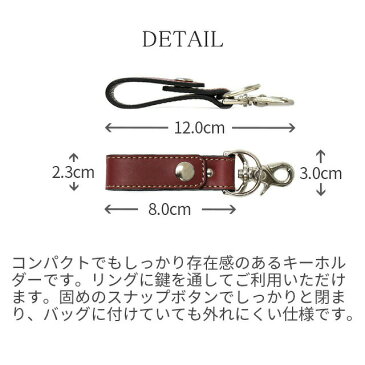 DETAIL

12.0cm

2.3cm

3.0cm

8.0cm

コンパクトでもしっかり存在感のあるキーホルダーです。リングに鍵を通してご利用いただけます。固めのスナップボタンでしっかりと閉まり、バッグに付けていても外れにくい仕様です。